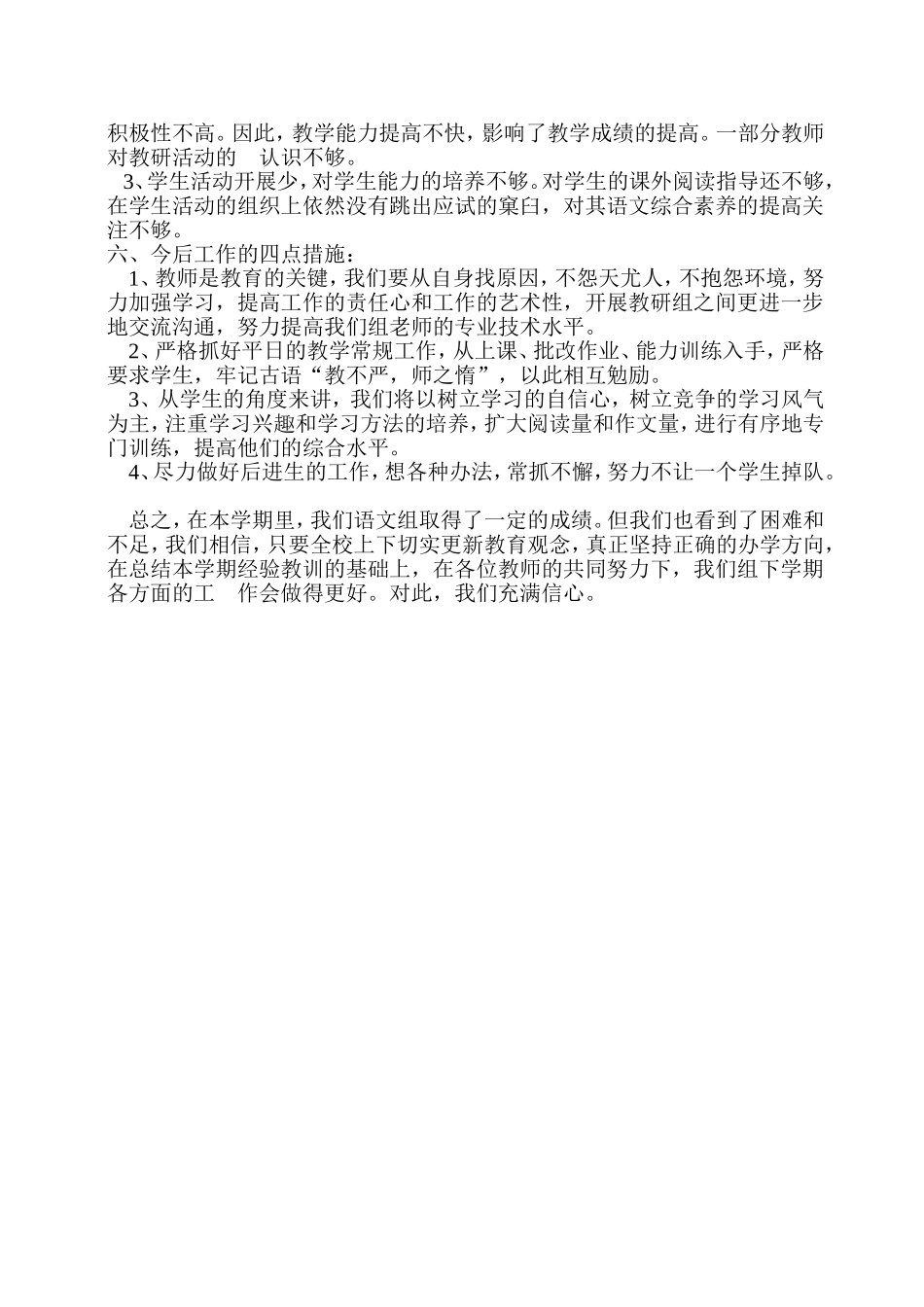 积极性不高。因此，教学能力提高不快，影响了教学成绩的提高。一部分教师对教研活动的 认识不够。

3、学生活动开展少，对学生能力的培养不够。对学生的课外阅读指导还不够，在学生活动的组织上依然没有跳出应试的窠臼，对其语文综合素养的提高关注不够。

六、今后工作的四点措施：

1、教师是教育的关键，我们要从自身找原因，不怨天尤人，不抱怨环境，努力加强学习，提高工作的责任心和工作的艺术性，开展教研组之间更进一步地交流沟通，努力提高我们组老师的专业技术水平。

2、严格抓好平日的教学常规工作，从上课、批改作业、能力训练入手，严格要求学生，牢记古语“教不严，师之惰”，以此相互勉励。

3、从学生的角度来讲，我们将以树立学习的自信心，树立竞争的学习风气为主，注重学习兴趣和学习方法的培养，扩大阅读量和作文量，进行有序地专门训练，提高他们的综合水平。

4、尽力做好后进生的工作，想各种办法，常抓不懈，努力不让一个学生掉队。

总之，在本学期里，我们语文组取得了一定的成绩。但我们也看到了困难和不足，我们相信，只要全校上下切实更新教育观念，真正坚持正确的办学方向，在总结本学期经验教训的基础上，在各位教师的共同努力下，我们组下学期各方面的工 作会做得更好。对此，我们充满信心。